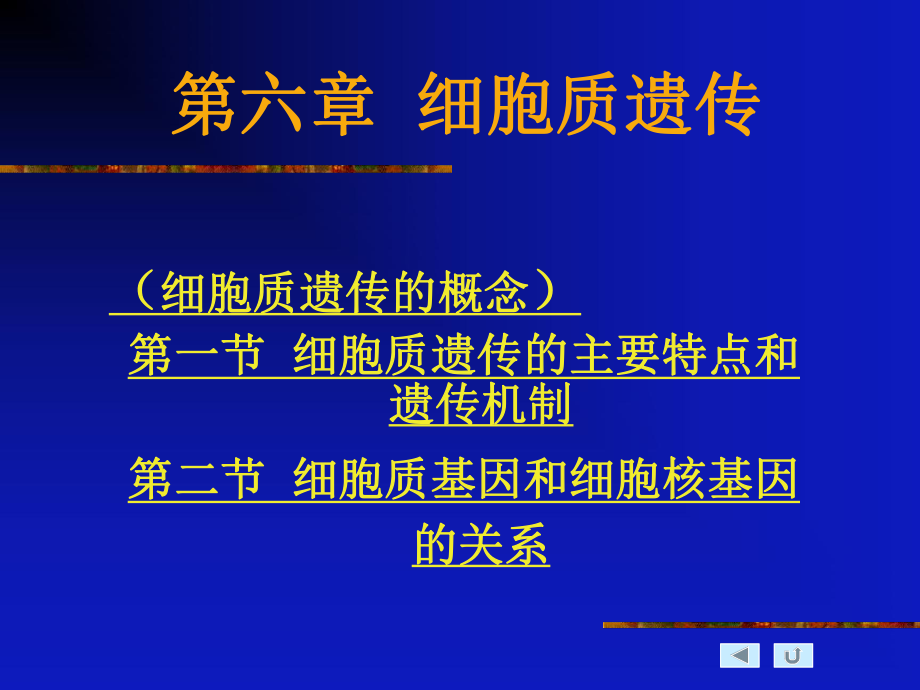 第六章 细胞质遗传

（细胞质遗传的概念）

第一节 细胞质遗传的主要特点和遗传机制

第二节 细胞质基因和细胞核基因的关系